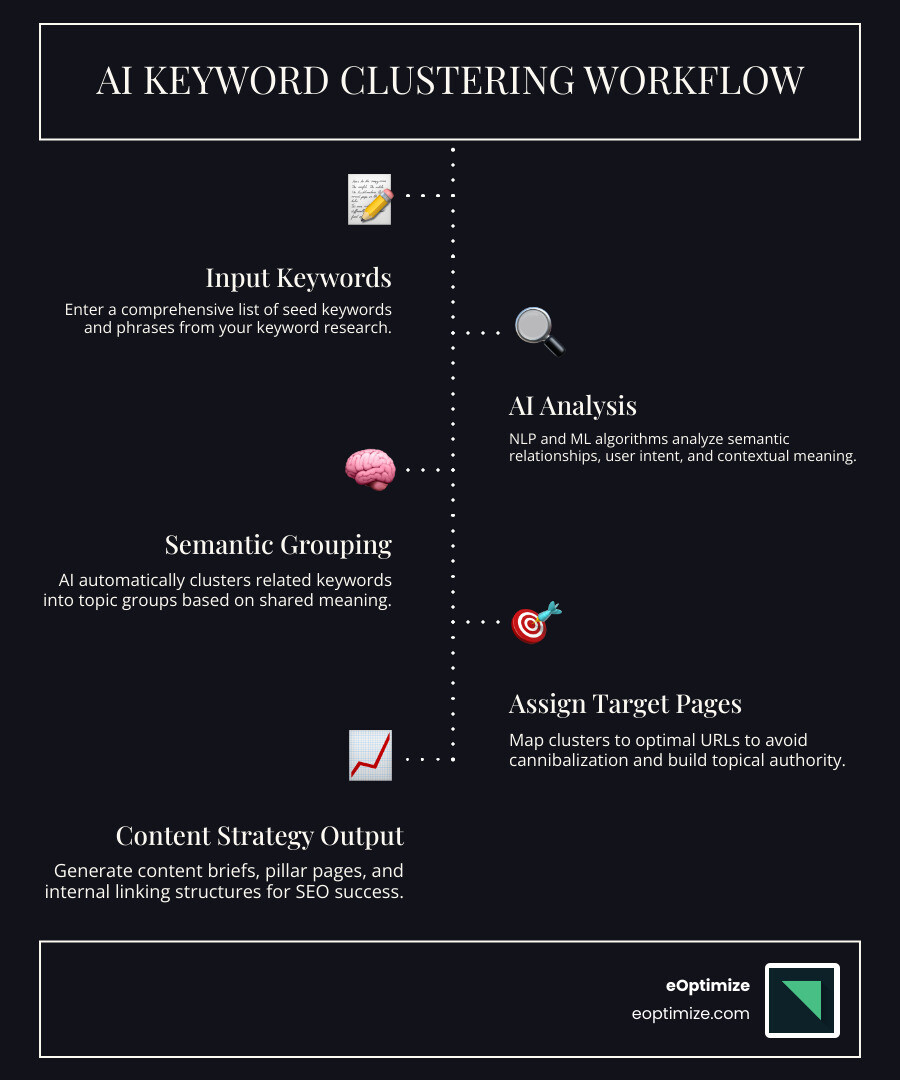 AI KEYWORD CLUSTERING WORKFLOW

Input Keywords

Enter a comprehensive list of seed keywords and phrases from your keyword research.

AI Analysis

NLP and ML algorithms analyze semantic relationships, user intent, and contextual meaning.

Semantic Grouping

AI automatically clusters related keywords into topic groups based on shared meaning.

Assign Target Pages

Map clusters to optimal URLs to avoid cannibalization and build topical authority.

Content Strategy Output

Generate content briefs, pillar pages, and internal linking structures for SEO success.

eOptimize
eoptimize.com